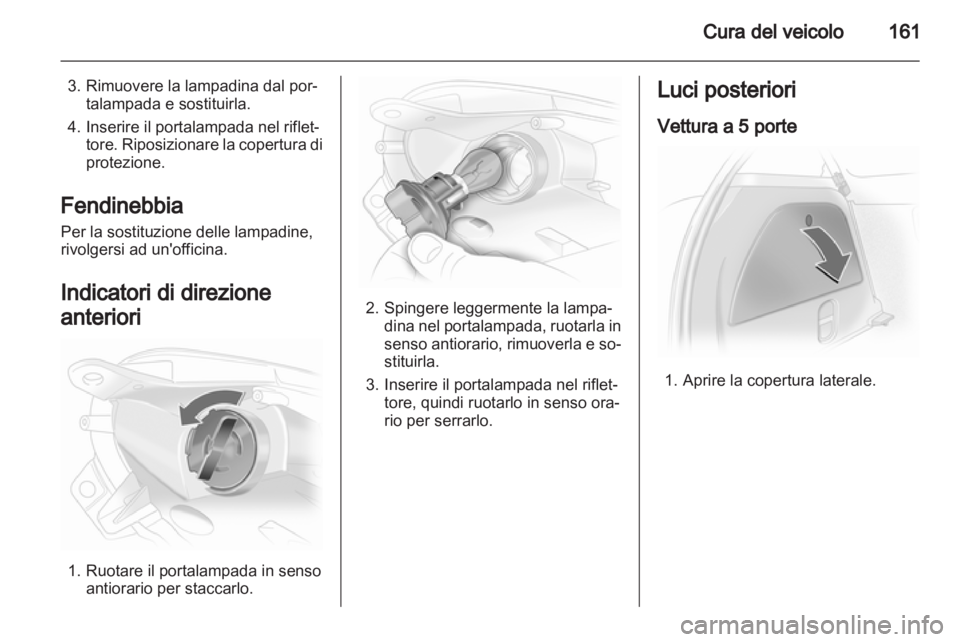 Cura del veicolo 161

3. Rimuovere la lampadina dal portalampada e sostituirla.

4. Inserire il portalampada nel riflettore. Riposizionare la copertura di protezione.

Fendinebbia

Per la sostituzione delle lampadine, rivolgersi ad un'officina.

Indicatori di direzione anteriori

1. Ruotare il portalampada in senso antiorario per staccarlo.

2. Spingere leggermente la lampadina nel portalampada, ruotarla in senso antiorario, rimuoverla e sostituirla.

3. Inserire il portalampada nel riflettore, quindi ruotarlo in senso orario per serrarlo.

Luci posteriori

Vettura a 5 porte

1. Aprire la copertura laterale.

carmanualsonline.info